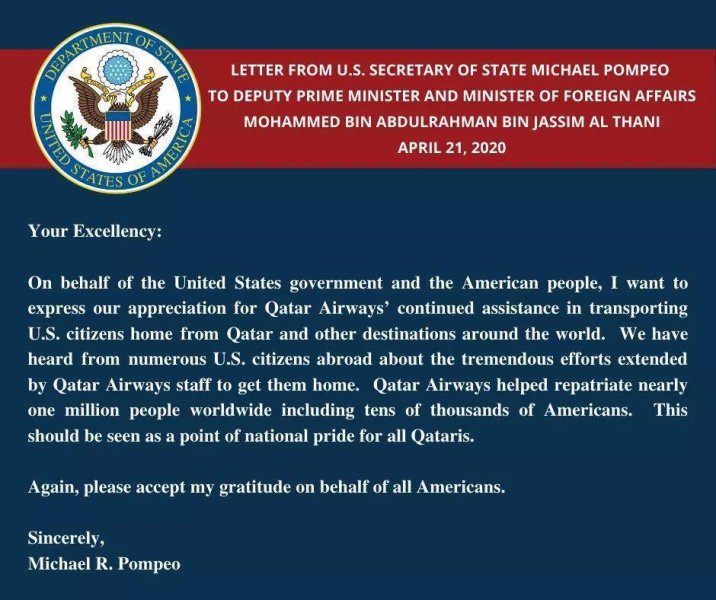 DEPARTMENT OF STATE
UNITED STATES OF AMERICA

LETTER FROM U.S. SECRETARY OF STATE MICHAEL POMPEO TO DEPUTY PRIME MINISTER AND MINISTER OF FOREIGN AFFAIRS MOHAMMED BIN ABDULRAHMAN BIN JASSIM AL THANI
APRIL 21, 2020

Your Excellency:

On behalf of the United States government and the American people, I want to express our appreciation for Qatar Airways' continued assistance in transporting U.S. citizens home from Qatar and other destinations around the world. We have heard from numerous U.S. citizens abroad about the tremendous efforts extended by Qatar Airways staff to get them home. Qatar Airways helped repatriate nearly one million people worldwide including tens of thousands of Americans. This should be seen as a point of national pride for all Qataris.

Again, please accept my gratitude on behalf of all Americans.

Sincerely,
Michael R. Pompeo